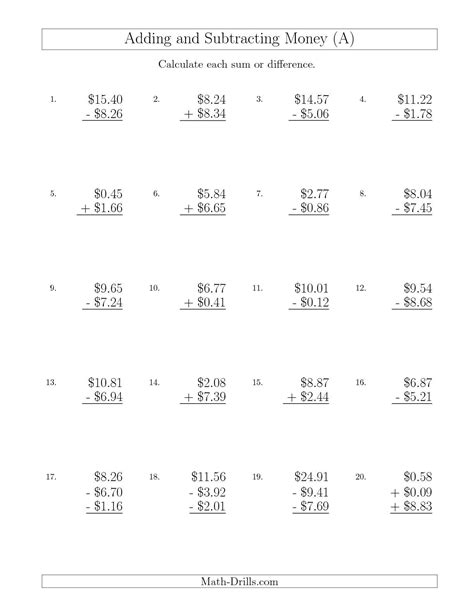 Adding and Subtracting Money (A)

Calculate each sum or difference.

1. \$15.40
- \$8.26

2. \$8.24
+ \$8.34

3. \$14.57
- \$5.06

4. \$11.22
- \$1.78

5. \$0.45
+ \$1.66

6. \$5.84
+ \$6.65

7. \$2.77
- \$0.86

8. \$8.04
- \$7.45

9. \$9.65
- \$7.24

10. \$6.77
+ \$0.41

11. \$10.01
- \$0.12

12. \$9.54
- \$8.68

13. \$10.81
- \$6.94

14. \$2.08
+ \$7.39

15. \$8.87
+ \$2.44

16. \$6.87
- \$5.21

17. \$8.26
- \$6.70
- \$1.16

18. \$11.56
- \$3.92
- \$2.01

19. \$24.91
- \$9.41
- \$7.69

20. \$0.58
+ \$0.09
+ \$8.83

Math-Drills.com